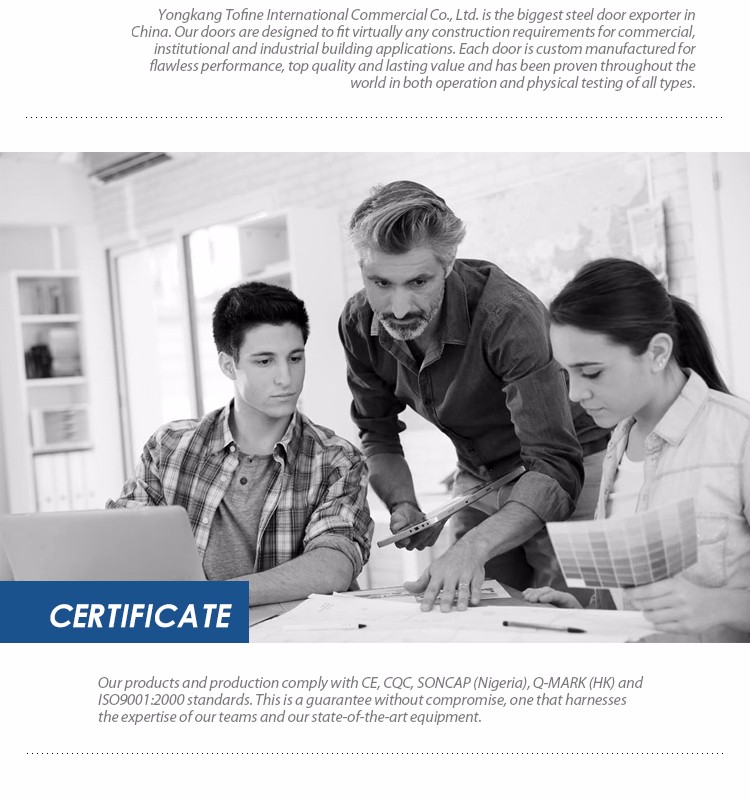 Yongkang Tofine International Commercial Co., Ltd. is the biggest steel door exporter in China. Our doors are designed to fit virtually any construction requirements for commercial, institutional and industrial building applications. Each door is custom manufactured for flawless performance, top quality and lasting value and has been proven throughout the world in both operation and physical testing of all types.

CERTIFICATE

Our products and production comply with CE, CQC, SONCAP (Nigeria), Q-MARK (HK) and ISO9001:2000 standards. This is a guarantee without compromise, one that harnesses the expertise of our teams and our state-of-the-art equipment.